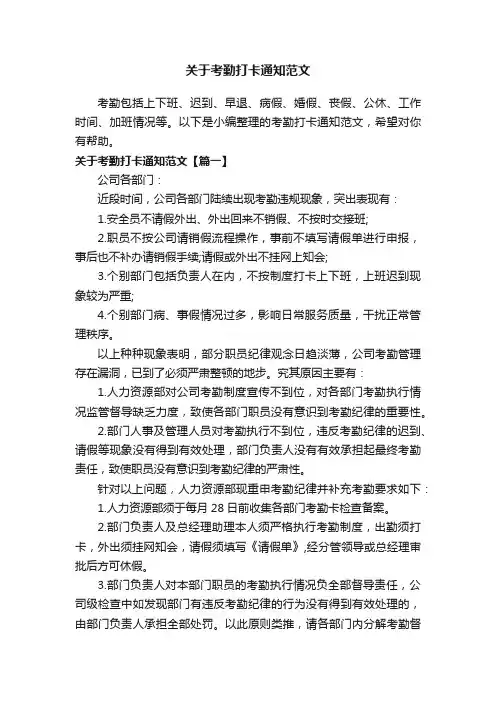 关于考勤打卡通知范文

考勤包括上下班、迟到、早退、病假、婚假、丧假、公休、工作时间、加班情况等。以下是小编整理的考勤打卡通知范文，希望对你有帮助。

关于考勤打卡通知范文【篇一】

公司各部门：

近段时间，公司各部门陆续出现考勤违规现象，突出表现有：

1.安全员不请假外出、外出回来不销假、不按时交接班;

2.职员不按公司请销假流程操作，事前不填写请假单进行申报，事后也不补办请销假手续;请假或外出不挂网上知会;

3.个别部门包括负责人在内，不按制度打卡上下班，上班迟到现象较为严重;

4.个别部门病、事假情况过多，影响日常服务质量，干扰正常管理秩序。

以上种种现象表明，部分职员纪律观念日趋淡薄，公司考勤管理存在漏洞，已到了必须严肃整顿的地步。究其原因主要有：

1.人力资源部对公司考勤制度宣传不到位，对各部门考勤执行情况监管督导缺乏力度，致使各部门职员没有意识到考勤纪律的重要性。

2.部门人事及管理人员对考勤执行不到位，违反考勤纪律的迟到、请假等现象没有得到有效处理，部门负责人没有有效承担起最终考勤责任，致使职员没有意识到考勤纪律的严肃性。

针对以上问题，人力资源部现重申考勤纪律并补充考勤要求如下：

1.人力资源部须于每月 28 日前收集各部门考勤卡检查备案。

2.部门负责人及总经理助理本人须严格执行考勤制度，出勤须打卡，外出须挂网知会，请假须填写《请假单》,经分管领导或总经理审批后方可休假。

3.部门负责人对本部门职员的考勤执行情况负全部督导责任，公司级检查中如发现部门有违反考勤纪律的行为没有得到有效处理的，由部门负责人承担全部处罚。以此原则类推，请各部门内分解考勤督